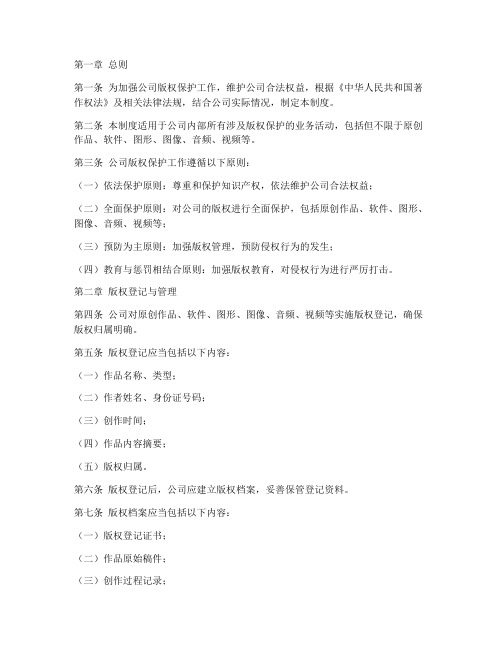 第一章 总则

第一条 为加强公司版权保护工作，维护公司合法权益，根据《中华人民共和国著作权法》及相关法律法规，结合公司实际情况，制定本制度。

第二条 本制度适用于公司内部所有涉及版权保护的业务活动，包括但不限于原创作品、软件、图形、图像、音频、视频等。

第三条 公司版权保护工作遵循以下原则：

（一）依法保护原则：尊重和保护知识产权，依法维护公司合法权益；

（二）全面保护原则：对公司的版权进行全面保护，包括原创作品、软件、图形、图像、音频、视频等；

（三）预防为主原则：加强版权管理，预防侵权行为的发生；

（四）教育与惩罚相结合原则：加强版权教育，对侵权行为进行严厉打击。

第二章 版权登记与管理

第四条 公司对原创作品、软件、图形、图像、音频、视频等实施版权登记，确保版权归属明确。

第五条 版权登记应当包括以下内容：

（一）作品名称、类型；

（二）作者姓名、身份证号码；

（三）创作时间；

（四）作品内容摘要；

（五）版权归属。

第六条 版权登记后，公司应建立版权档案，妥善保管登记资料。

第七条 版权档案应当包括以下内容：

（一）版权登记证书；

（二）作品原始稿件；

（三）创作过程记录；